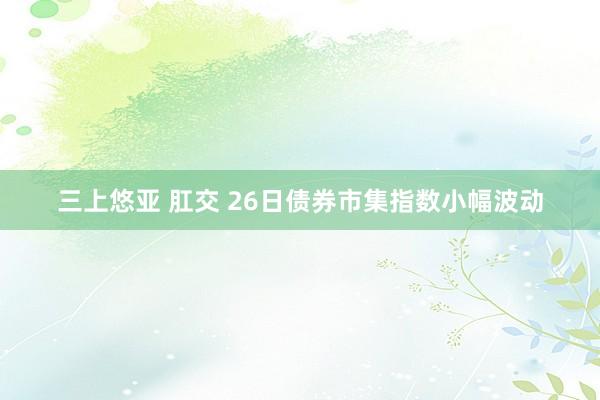 三上悠亚 肛交 26日债券市集指数小幅波动